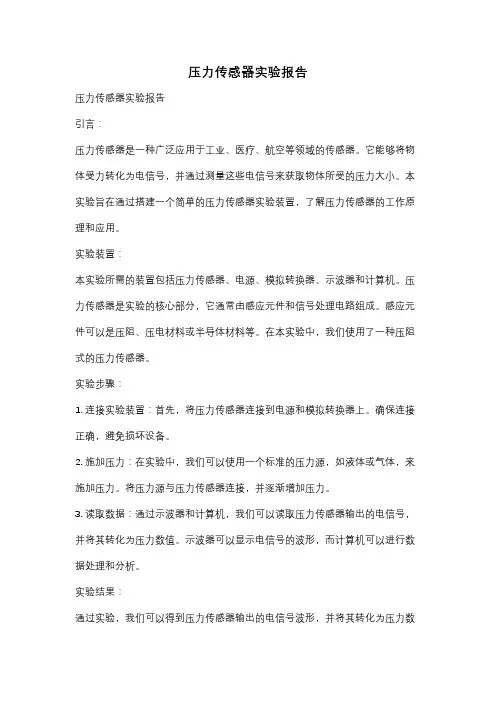 压力传感器实验报告

压力传感器实验报告

引言：

压力传感器是一种广泛应用于工业、医疗、航空等领域的传感器。它能够将物体受力转化为电信号，并通过测量这些电信号来获取物体所受的压力大小。本实验旨在通过搭建一个简单的压力传感器实验装置，了解压力传感器的工作原理和应用。

实验装置：

本实验所需的装置包括压力传感器、电源、模拟转换器、示波器和计算机。压力传感器是实验的核心部分，它通常由感应元件和信号处理电路组成。感应元件可以是压阻、压电材料或半导体材料等。在本实验中，我们使用了一种压阻式的压力传感器。

实验步骤：

1. 连接实验装置：首先，将压力传感器连接到电源和模拟转换器上。确保连接正确，避免损坏设备。

2. 施加压力：在实验中，我们可以使用一个标准的压力源，如液体或气体，来施加压力。将压力源与压力传感器连接，并逐渐增加压力。

3. 读取数据：通过示波器和计算机，我们可以读取压力传感器输出的电信号，并将其转化为压力数值。示波器可以显示电信号的波形，而计算机可以进行数据处理和分析。

实验结果：

通过实验，我们可以得到压力传感器输出的电信号波形，并将其转化为压力数